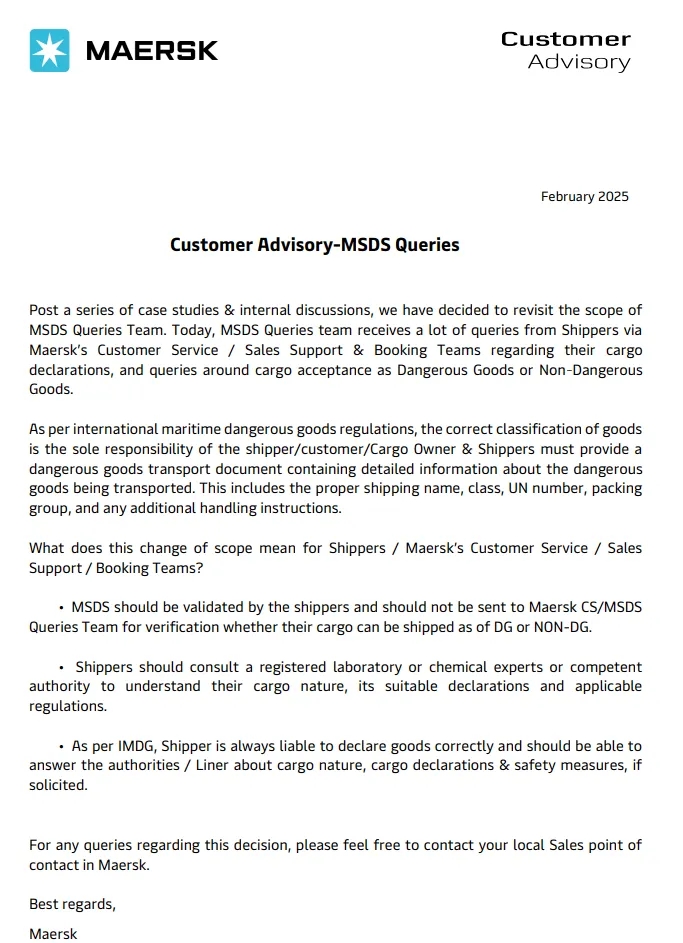 MAERSK

Customer
Advisory

February 2025

Customer Advisory-MSDS Queries

Post a series of case studies & internal discussions, we have decided to revisit the scope of MSDS Queries Team. Today, MSDS Queries team receives a lot of queries from Shippers via Maersk's Customer Service / Sales Support & Booking Teams regarding their cargo declarations, and queries around cargo acceptance as Dangerous Goods or Non-Dangerous Goods.

As per international maritime dangerous goods regulations, the correct classification of goods is the sole responsibility of the shipper/customer/Cargo Owner & Shippers must provide a dangerous goods transport document containing detailed information about the dangerous goods being transported. This includes the proper shipping name, class, UN number, packing group, and any additional handling instructions.

What does this change of scope mean for Shippers / Maersk's Customer Service / Sales Support / Booking Teams?

• MSDS should be validated by the shippers and should not be sent to Maersk CS/MSDS Queries Team for verification whether their cargo can be shipped as of DG or NON-DG.

• Shippers should consult a registered laboratory or chemical experts or competent authority to understand their cargo nature, its suitable declarations and applicable regulations.

• As per IMDG, Shipper is always liable to declare goods correctly and should be able to answer the authorities / Liner about cargo nature, cargo declarations & safety measures, if solicited.

For any queries regarding this decision, please feel free to contact your local Sales point of contact in Maersk.

Best regards,

Maersk